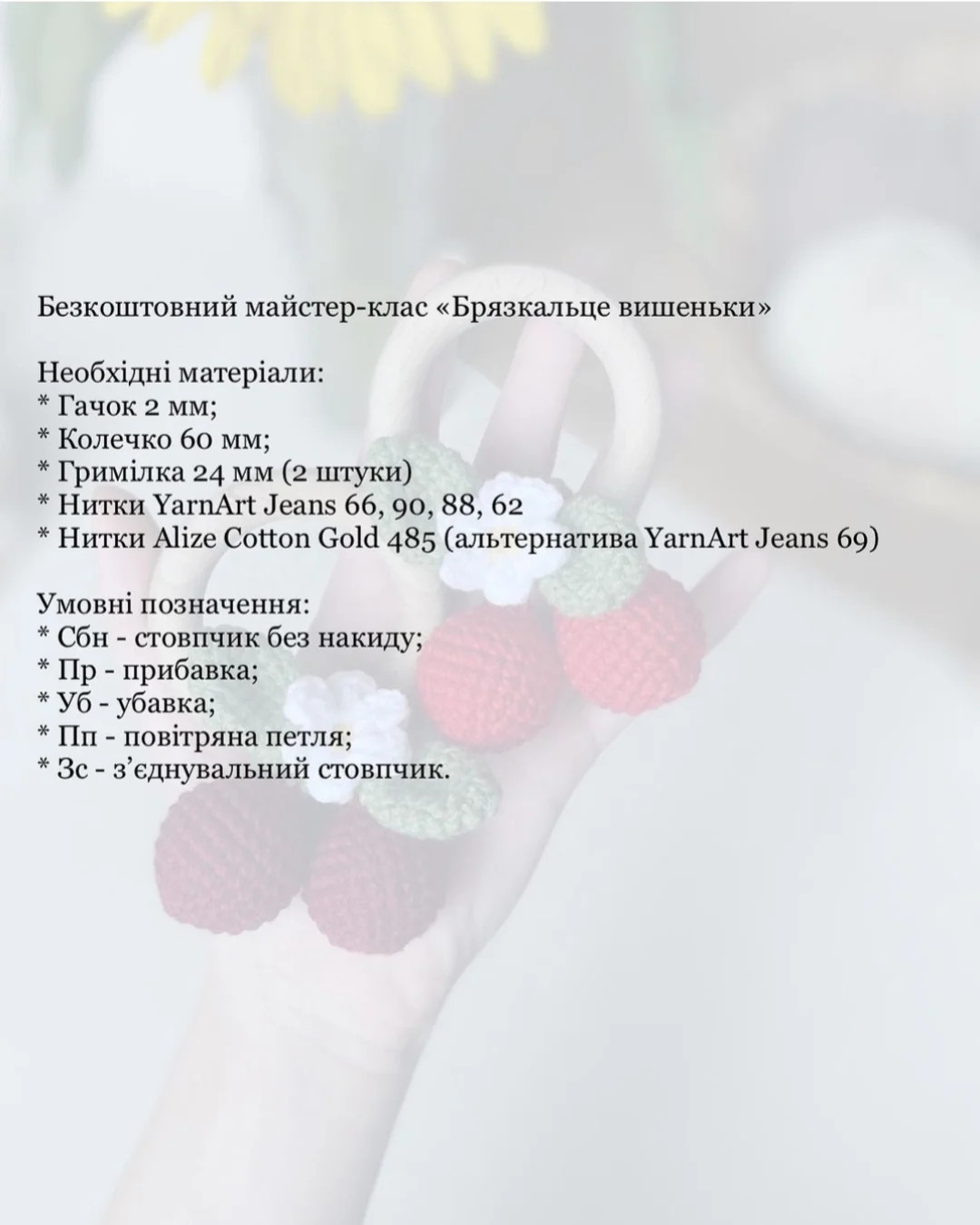 Безкоштовний майстер-клас «Брязкальце вишеньки»

Необхідні матеріали:
* Гачок 2 мм;
* Колечко 60 мм;
* Гримілка 24 мм (2 штуки)
* Нитки YarnArt Jeans 66, 90, 88, 62
* Нитки Alize Cotton Gold 485 (альтернатива YarnArt Jeans 69)

Умовні позначення:
* Сбн - стовпчик без накиду;
* Пр - прибавка;
* Уб - убавка;
* Пп - повітряна петля;
* Зс - з'єднувальний стовпчик.